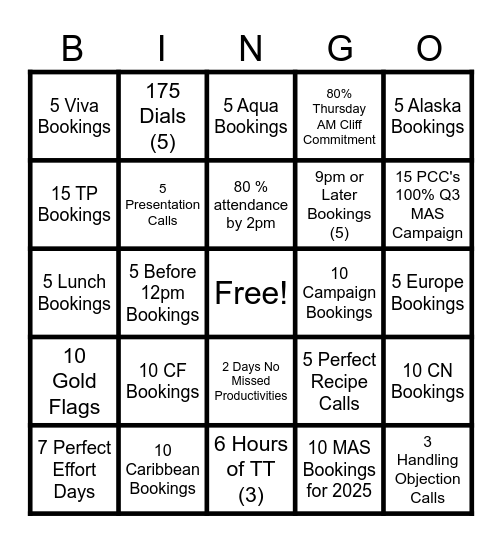 | B | I | N | G | O |
|---|---|---|---|---|
| 5 Viva Bookings | 175 Dials (5) | 5 Aqua Bookings | 80% Thursday AM Cliff Commitment | 5 Alaska Bookings |
| 15 TP Bookings | 5 Presentation Calls | 80 % attendance by 2pm | 9pm or Later Bookings (5) | 15 PCC's 100% Q3 MAS Campaign |
| 5 Lunch Bookings | 5 Before 12pm Bookings | Free! | 10 Campaign Bookings | 5 Europe Bookings |
| 10 Gold Flags | 10 CF Bookings | 2 Days No Missed Productivities | 5 Perfect Recipe Calls | 10 CN Bookings |
| 7 Perfect Effort Days | 10 Caribbean Bookings | 6 Hours of TT (3) | 10 MAS Bookings for 2025 | 3 Handling Objection Calls |